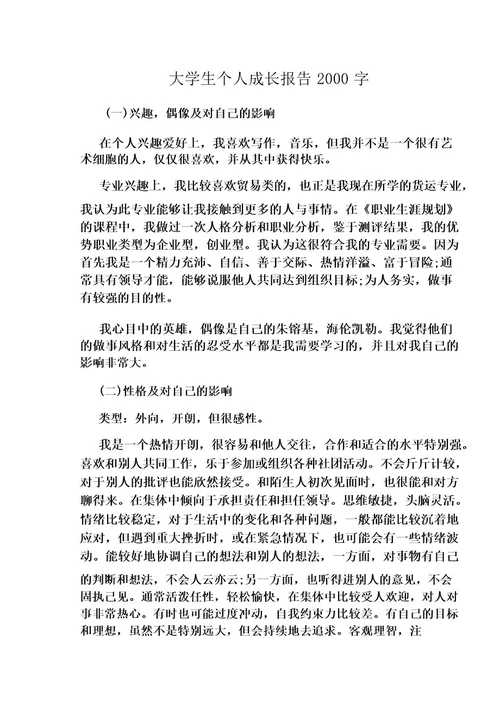 大学生个人成长报告 2000 字

(一)兴趣，偶像及对自己的影响

在个人兴趣爱好上，我喜欢写作，音乐，但我并不是一个很有艺术细胞的人，仅仅很喜欢，并从其中获得快乐。

专业兴趣上，我比较喜欢贸易类的，也正是我现在所学的货运专业，我认为此专业能够让我接触到更多的人与事情。在《职业生涯规划》的课程中，我做过一次人格分析和职业分析，鉴于测评结果，我的优势职业类型为企业型，创业型。我认为这很符合我的专业需要。因为首先我是一个精力充沛、自信、善于交际、热情洋溢、富于冒险;通常具有领导才能，能够说服他人共同达到组织目标;为人务实，做事有较强的目的性。

我心目中的英雄，偶像是自己的朱镕基，海伦凯勒。我觉得他们的做事风格和对生活的忍受水平都是我需要学习的，并且对我自己的影响非常大。

(二)性格及对自己的影响

类型：外向，开朗，但很感性。

我是一个热情开朗，很容易和他人交往，合作和适合的水平特别强。喜欢和别人共同工作，乐于参加或组织各种社团活动。不会斤斤计较，对于别人的批评也能欣然接受。和陌生人初次见面时，也很能和对方聊得来。在集体中倾向于承担责任和担任领导。思维敏捷，头脑灵活。情绪比较稳定，对于生活中的变化和各种问题，一般都能比较沉着地应对，但遇到重大挫折时，或在紧急情况下，也可能会有一些情绪波动。能较好地协调自己的想法和别人的想法，一方面，对事物有自己的判断和想法，不会人云亦云;另一方面，也听得进别人的意见，不会固执己见。通常活泼任性，轻松愉快，在集体中比较受人欢迎，对人对事非常热心。有时也可能过度冲动，自我约束力比较差。有自己的目标和理想，虽然不是特别远大，但会持续地去追求。客观理智，注